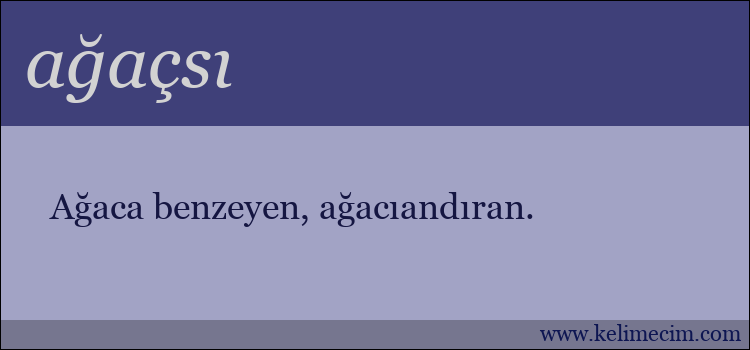 ağaçsı

Ağaca benzeyen, ağacıandıran.

www.kelimecim.com